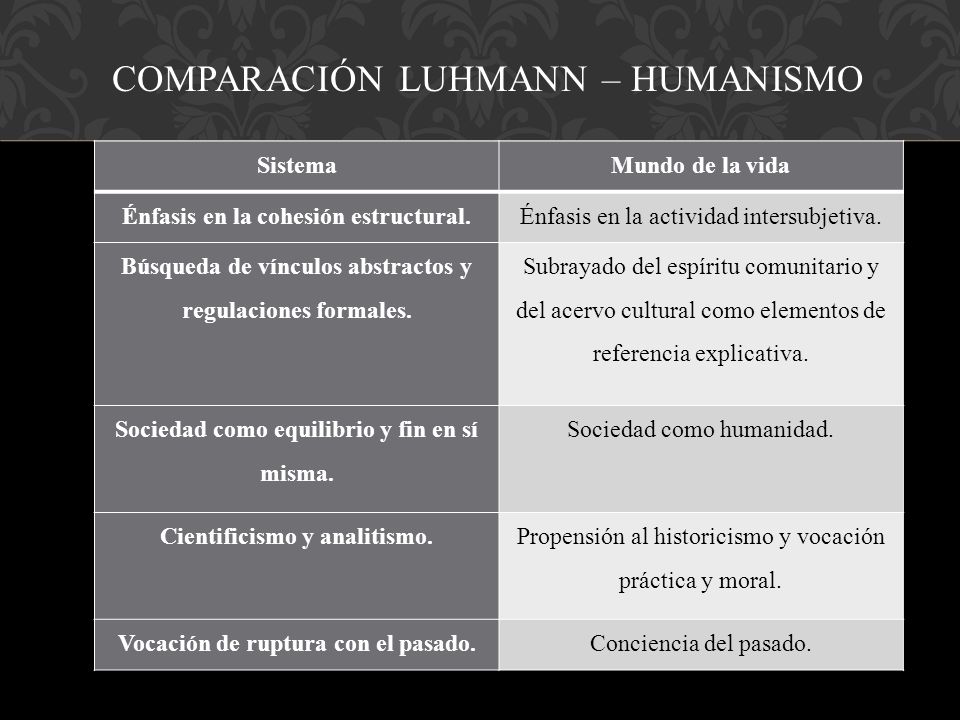 COMPARACIÓN LUHMANN – HUMANISMO

| Sistema | Mundo de la vida |
|---|---|
| Énfasis en la cohesión estructural. | Énfasis en la actividad intersubjetiva. |
| Búsqueda de vínculos abstractos y regulaciones formales. | Subrayado del espíritu comunitario y del acervo cultural como elementos de referencia explicativa. |
| Sociedad como equilibrio y fin en sí misma. | Sociedad como humanidad. |
| Cientificismo y analitismo. | Propensión al historicismo y vocación práctica y moral. |
| Vocación de ruptura con el pasado. | Conciencia del pasado. |